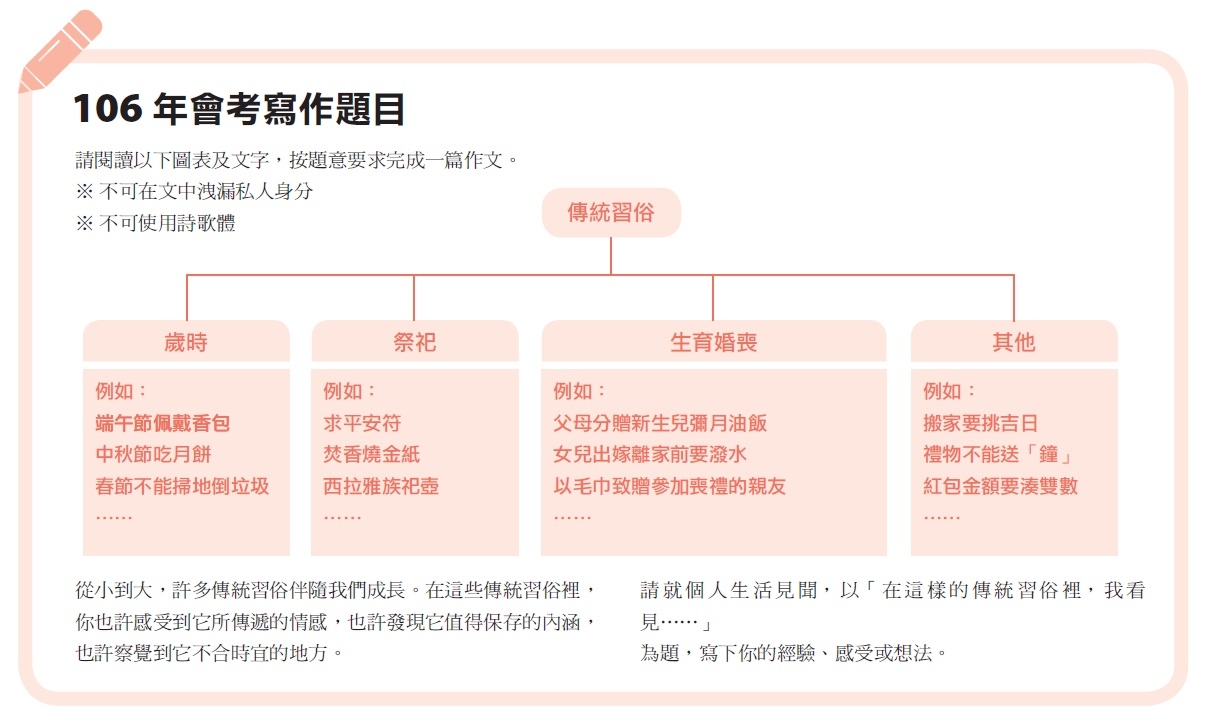 106 年會考寫作題目

請閱讀以下圖表及文字，按題意要求完成一篇作文。
※ 不可在文中洩漏私人身分
※ 不可使用詩歌體

傳統習俗

歲時
例如：
端午節佩戴香包
中秋節吃月餅
春節不能掃地倒垃圾
……

祭祀
例如：
求平安符
焚香燒金紙
西拉雅族祀壺
……

生育婚喪
例如：
父母分贈新生兒彌月油飯
女兒出嫁離家前要潑水
以毛巾致贈參加喪禮的親友
……

其他
例如：
搬家要挑吉日
禮物不能送「鐘」
紅包金額要湊雙數
……

從小到大，許多傳統習俗伴隨我們成長。在這些傳統習俗裡，你也許感受到它所傳遞的情感，也許發現它值得保存的內涵，也許察覺到它不合時宜的地方。

請就個人生活見聞，以「在這樣的傳統習俗裡，我看見……」
為題，寫下你的經驗、感受或想法。